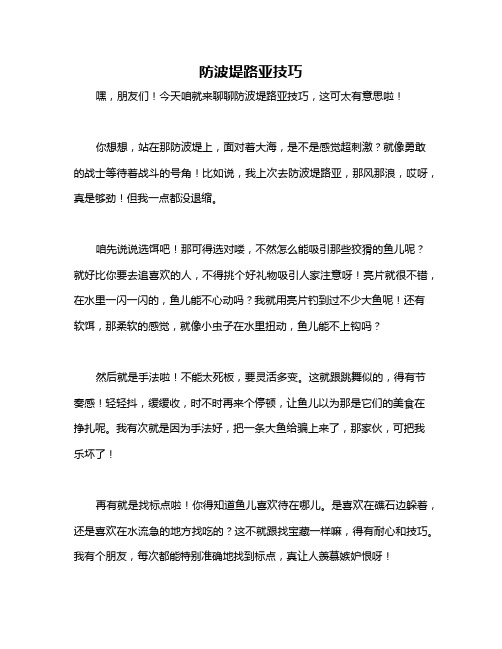 防波堤路亚技巧

嘿，朋友们！今天咱就来聊聊防波堤路亚技巧，这可太有意思啦！

你想想，站在那防波堤上，面对着大海，是不是感觉超刺激？就像勇敢的战士等待着战斗的号角！比如说，我上次去防波堤路亚，那风那浪，哎呀，真是够劲！但我一点都没退缩。

咱先说说选饵吧！那可得选对喽，不然怎么能吸引那些狡猾的鱼儿呢？就好比你要去追喜欢的人，不得挑个好礼物吸引人家注意呀！亮片就很不错，在水里一闪一闪的，鱼儿能不心动吗？我就用亮片钓到过不少大鱼呢！还有软饵，那柔软的感觉，就像小虫子在水里扭动，鱼儿能不上钩吗？

然后就是手法啦！不能太死板，要灵活多变。这就跟跳舞似的，得有节奏感！轻轻抖，缓缓收，时不时再来个停顿，让鱼儿以为那是它们的美食在挣扎呢。我有次就是因为手法好，把一条大鱼给骗上来了，那家伙，可把我乐坏了！

再有就是找标点啦！你得知道鱼儿喜欢待在哪儿。是喜欢在礁石边躲着，还是喜欢在水流急的地方找吃的？这不就跟找宝藏一样嘛，得有耐心和技巧。我有个朋友，每次都能特别准确地找到标点，真让人羡慕嫉妒恨呀！